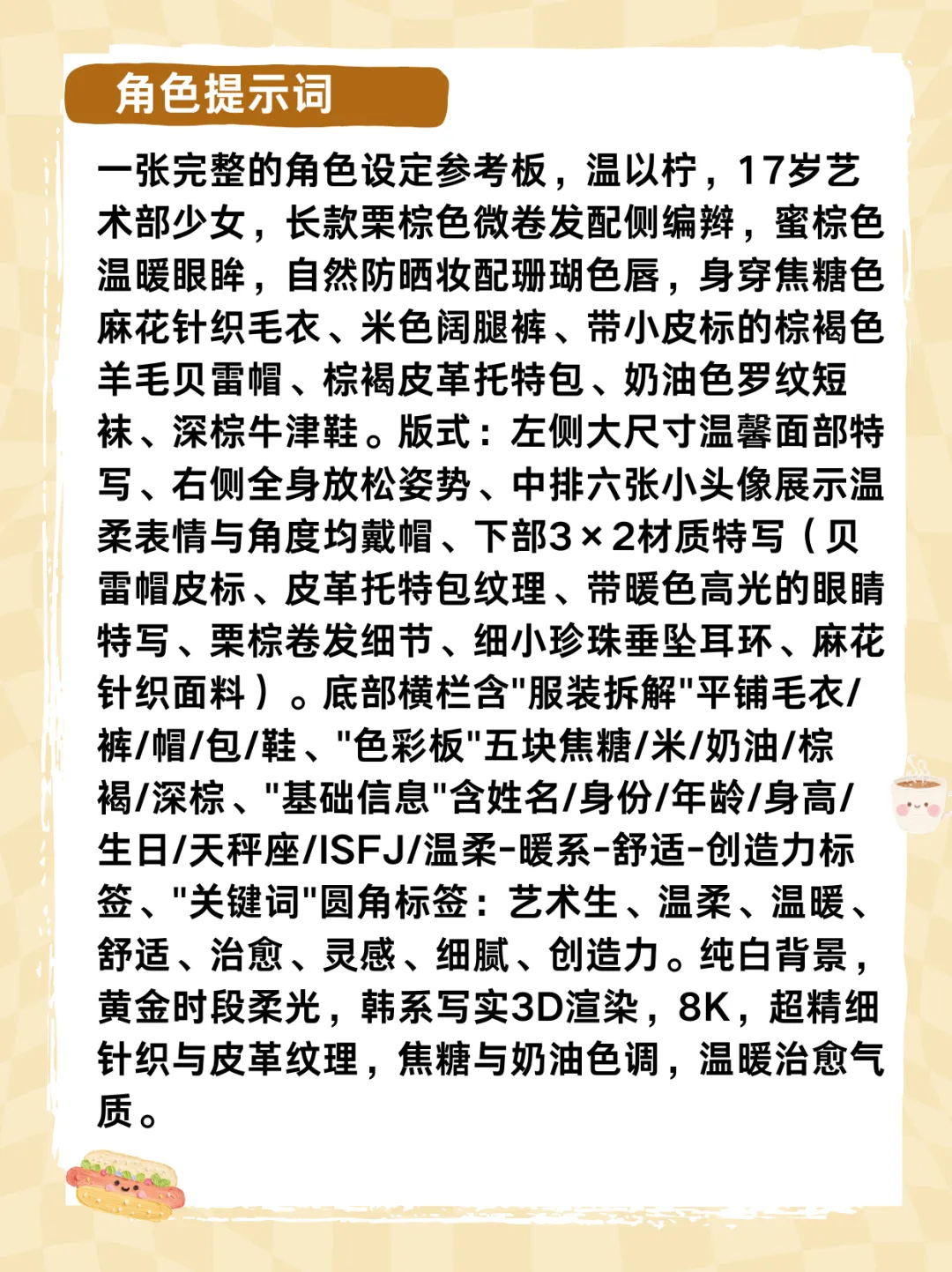 角色提示词

一张完整的角色设定参考板，温以柠，17岁艺术部少女，长款栗棕色微卷发配侧编辫，蜜棕色温暖眼眸，自然防晒妆配珊瑚色唇，身穿焦糖色麻花针织毛衣、米色阔腿裤、带小皮标的棕褐色羊毛贝雷帽、棕褐皮革托特包、奶油色罗纹短袜、深棕牛津鞋。版式：左侧大尺寸温馨面部特写、右侧全身放松姿势、中排六张小头像展示温柔表情与角度均戴帽、下部3×2材质特写（贝雷帽皮标、皮革托特包纹理、带暖色高光的眼睛特写、栗棕卷发细节、细小珍珠垂坠耳环、麻花针织面料）。底部横栏含"服装拆解"平铺毛衣/裤/帽/包/鞋、"色彩板"五块焦糖/米/奶油/棕褐/深棕、"基础信息"含姓名/身份/年龄/身高/生日/天秤座/ISFJ/温柔-暖系-舒适-创造力标签、"关键词"圆角标签：艺术生、温柔、温暖、舒适、治愈、灵感、细腻、创造力。纯白背景，黄金时段柔光，韩系写实3D渲染，8K，超精细针织与皮革纹理，焦糖与奶油色调，温暖治愈气质。